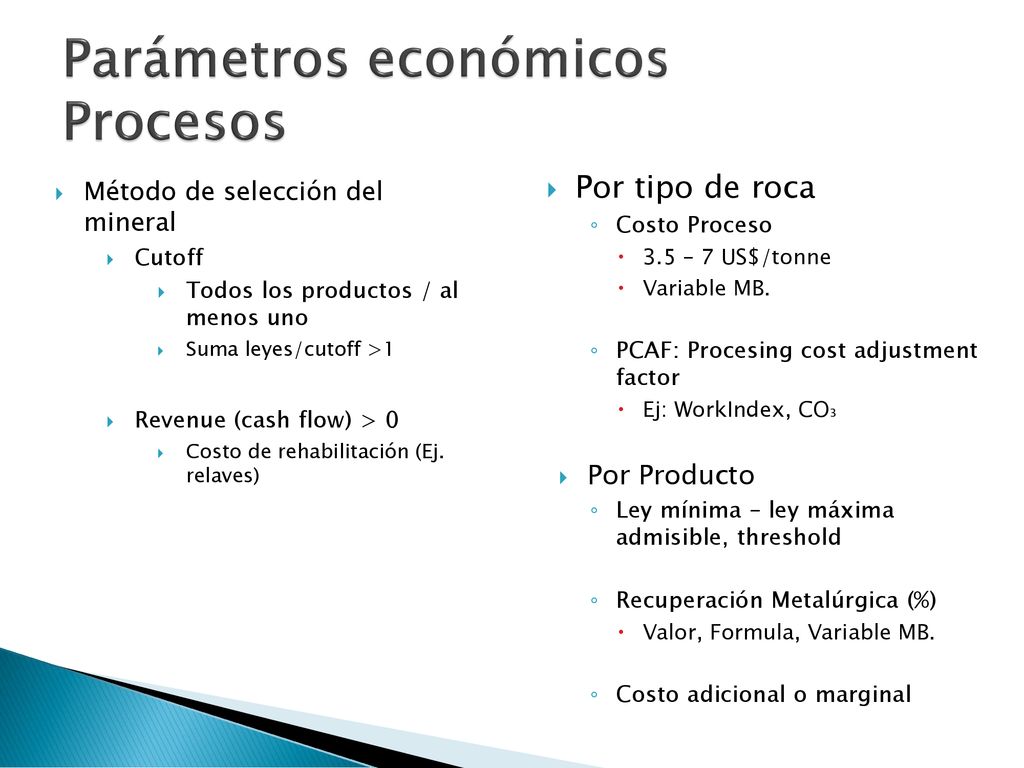 Parámetros económicos Procesos

Método de selección del mineral

Cutoff

Todos los productos / al menos uno

Suma leyes/cutoff >1

Revenue (cash flow) > 0

Costo de rehabilitación (Ej. relaves)

Por tipo de roca

Costo Proceso

3.5 – 7 US$/tonne

Variable MB.

PCAF: Procesing cost adjustment factor

Ej: WorkIndex, $CO_3$

Por Producto

Ley mínima – ley máxima admisible, threshold

Recuperación Metalúrgica (%)

Valor, Formula, Variable MB.

Costo adicional o marginal